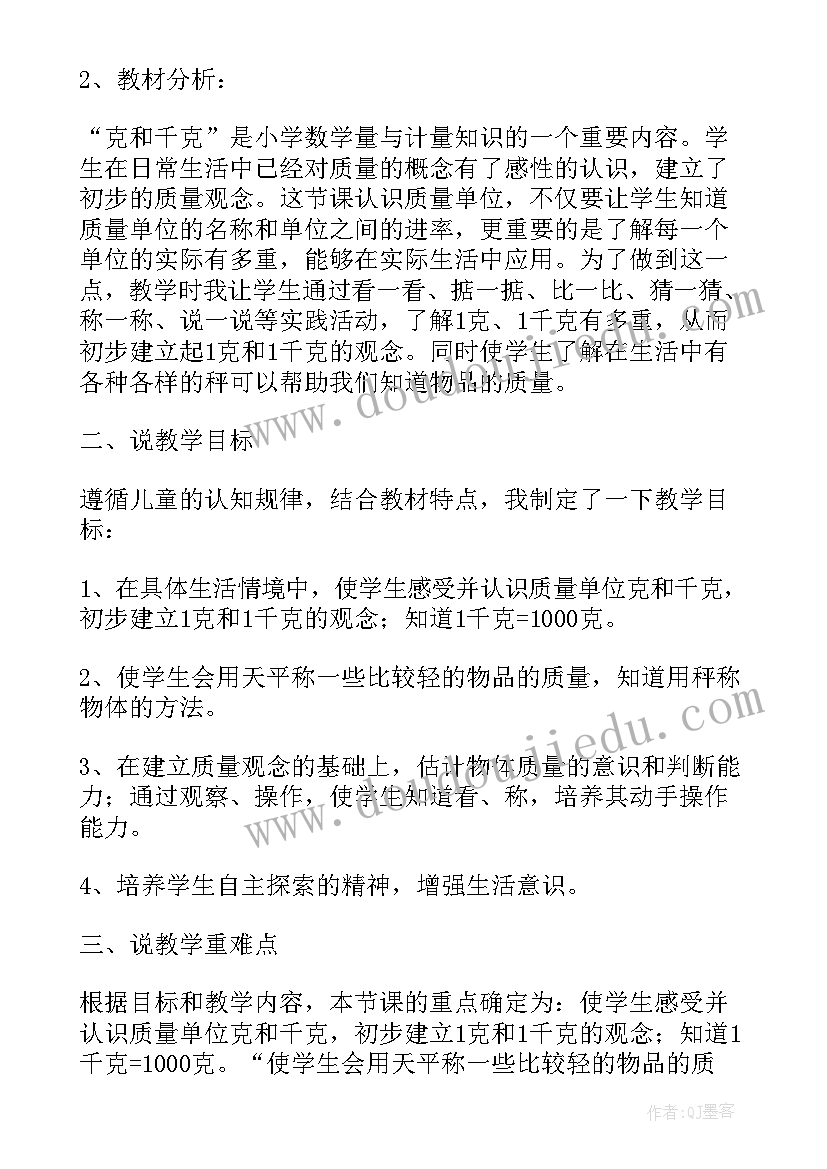 2、教材分析：

“克和千克”是小学数学量与计量知识的一个重要内容。学生在日常生活中已经对质量的概念有了感性的认识，建立了初步的质量观念。这节课认识质量单位，不仅要让学生知道质量单位的名称和单位之间的进率，更重要的是了解每一个单位的实际有多重，能够在实际生活中应用。为了做到这一点，教学时我让学生通过看一看、掂一掂、比一比、猜一猜、称一称、说一说等实践活动，了解1克、1千克有多重，从而初步建立起1克和1千克的观念。同时使学生了解在生活中有各种各样的秤可以帮助我们知道物品的质量。

二、说教学目标

遵循儿童的认知规律，结合教材特点，我制定了一下教学目标：

1、在具体生活情境中，使学生感受并认识质量单位克和千克，初步建立1克和1千克的观念；知道1千克=1000克。

2、使学生会用天平称一些比较轻的物品的质量，知道用秤称物体的方法。

3、在建立质量观念的基础上，估计物体质量的意识和判断能力；通过观察、操作，使学生知道看、称，培养其动手操作能力。

4、培养学生自主探索的精神，增强生活意识。

三、说教学重难点

根据目标和教学内容，本节课的重点确定为：使学生感受并认识质量单位克和千克，初步建立1克和1千克的观念；知道1千克=1000克。“使学生会用天平称一些比较轻的物品的质

www.doudoujiedu.com

作者:QJ墨客